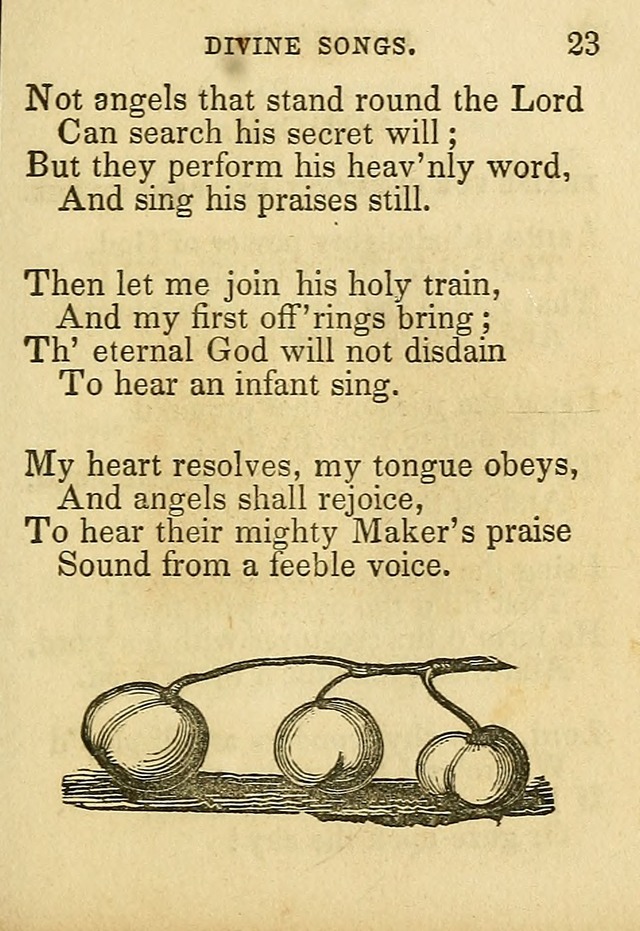 DIVINE SONGS. 23

Not angels that stand round the Lord
Can search his secret will;
But they perform his heav'nly word,
And sing his praises still.

Then let me join his holy train,
And my first off'rings bring;
Th' eternal God will not disdain
To hear an infant sing.

My heart resolves, my tongue obeys,
And angels shall rejoice,
To hear their mighty Maker's praise
Sound from a feeble voice.